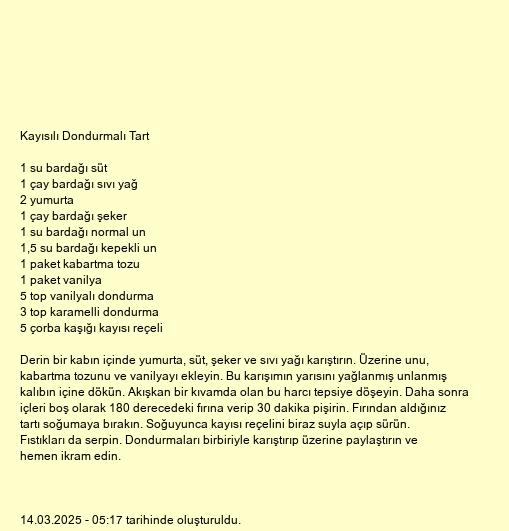 Kayısılı Dondurmalı Tart

1 su bardağı süt
1 çay bardağı sıvı yağ
2 yumurta
1 çay bardağı şeker
1 su bardağı normal un
1,5 su bardağı kepekli un
1 paket kabartma tozu
1 paket vanilya
5 top vanilyalı dondurma
3 top karamelli dondurma
5 çorba kaşığı kayısı reçeli

Derin bir kabın içinde yumurta, süt, şeker ve sıvı yağı karıştırın. Üzerine unu, kabartma tozunu ve vanilyayı ekleyin. Bu karışımın yarısını yağlanmış unlanmış kalıbın içine dökün. Akışkan bir kıvamda olan bu harcı tepsiye döşeyin. Daha sonra içleri boş olarak 180 derecedeki fırına verip 30 dakika pişirin. Fırından aldığınız tartı soğumaya bırakın. Soğuyunca kayısı reçelini biraz suyla açıp sürün. Fıstıkları da serpin. Dondurmaları birbiriyle karıştırıp üzerine paylaştırın ve hemen ikram edin.

14.03.2025 - 05:17 tarihinde oluşturuldu.